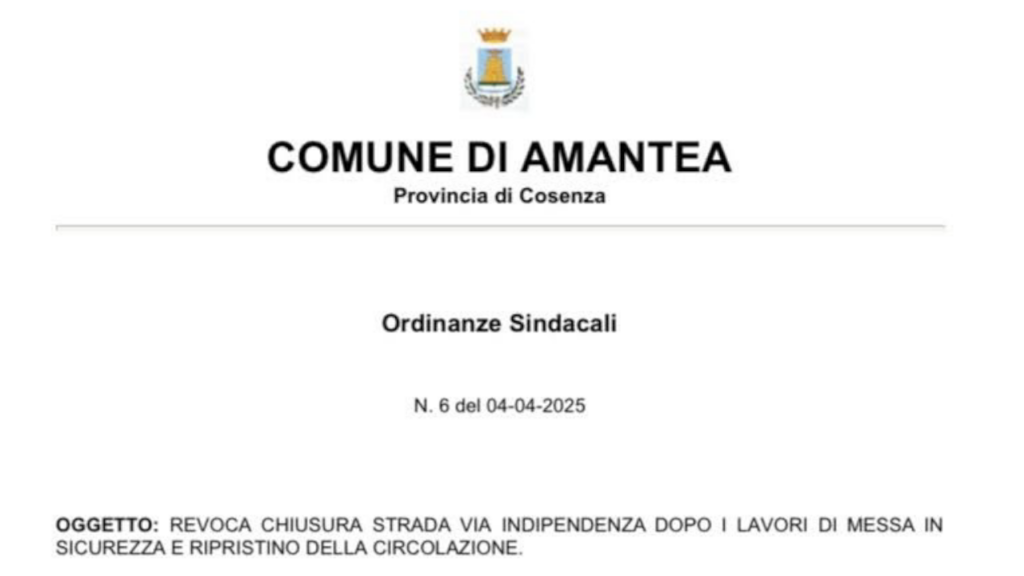 COMUNE DI AMANTEA
Provincia di Cosenza

Ordinanze Sindacali

N. 6 del 04-04-2025

OGGETTO: REVOCA CHIUSURA STRADA VIA INDIPENDENZA DOPO I LAVORI DI MESSA IN SICUREZZA E RIPRISTINO DELLA CIRCOLAZIONE.